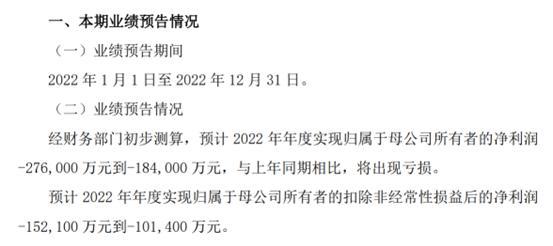 一、本期业绩预告情况

（一）业绩预告期间

2022 年 1 月 1 日至 2022 年 12 月 31 日。

（二）业绩预告情况

经财务部门初步测算，预计 2022 年年度实现归属于母公司所有者的净利润 -276,000 万元到-184,000 万元，与上年同期相比，将出现亏损。

预计 2022 年年度实现归属于母公司所有者的扣除非经常性损益后的净利润 -152,100 万元到-101,400 万元。